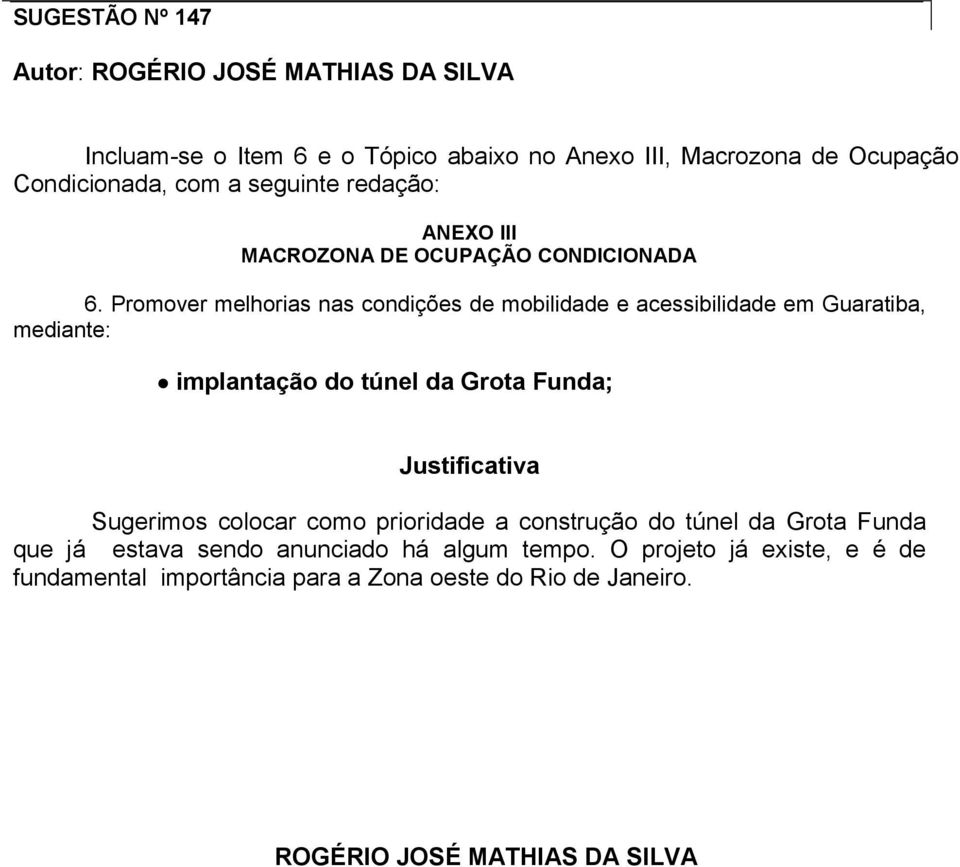 SUGESTÃO Nº 147

Autor: ROGÉRIO JOSÉ MATHIAS DA SILVA

Incluam-se o Item 6 e o Tópico abaixo no Anexo III, Macrozona de Ocupação Condicionada, com a seguinte redação:

ANEXO III
MACROZONA DE OCUPAÇÃO CONDICIONADA

6. Promover melhorias nas condições de mobilidade e acessibilidade em Guaratiba, mediante:

• implantação do túnel da Grota Funda;

Justificativa

Sugerimos colocar como prioridade a construção do túnel da Grota Funda que já estava sendo anunciado há algum tempo. O projeto já existe, e é de fundamental importância para a Zona oeste do Rio de Janeiro.

ROGÉRIO JOSÉ MATHIAS DA SILVA